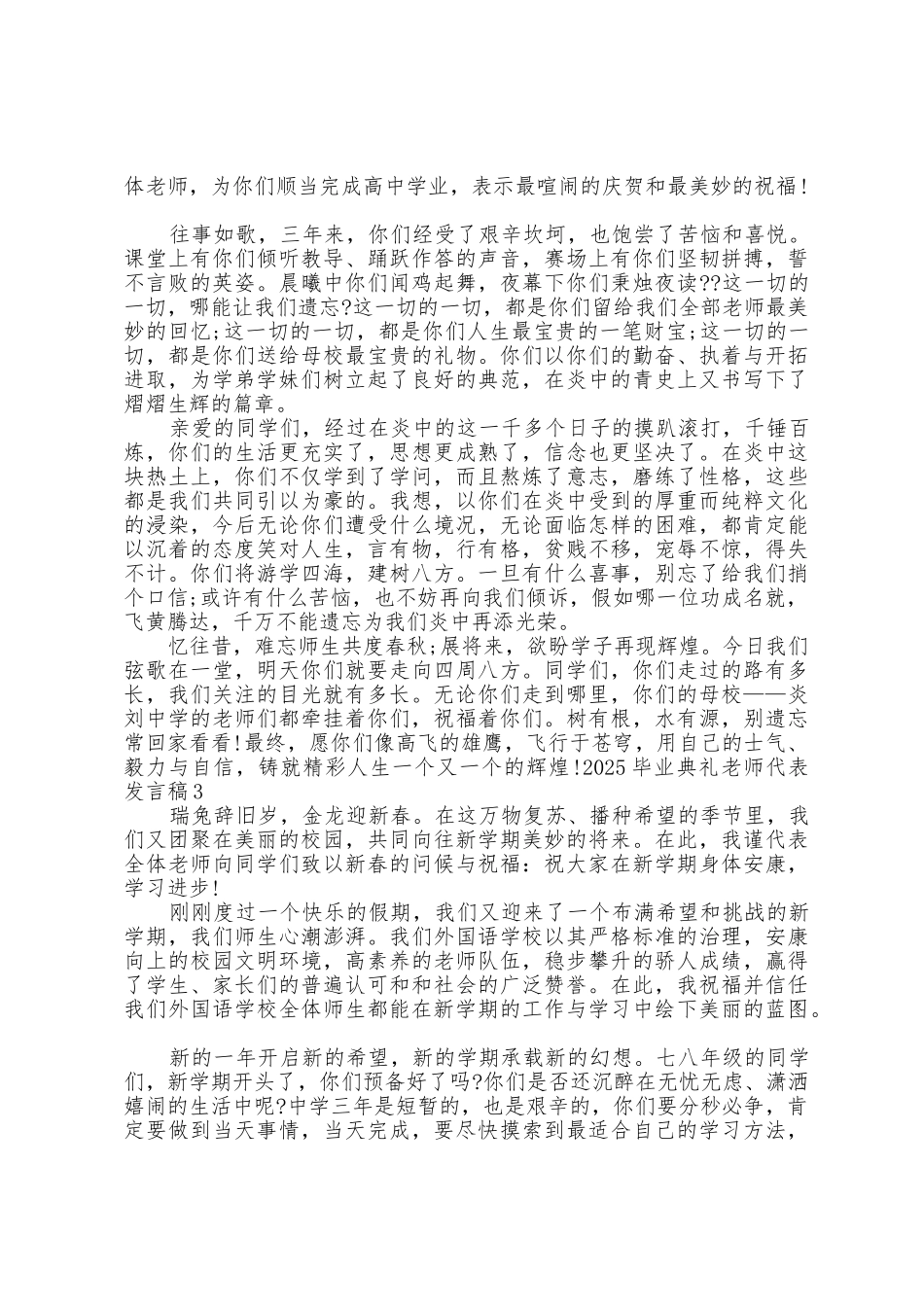 体老师，为你们顺当完成高中学业，表示最喧闹的庆贺和最美妙的祝福！

往事如歌，三年来，你们经受了艰辛坎坷，也饱尝了苦恼和喜悦。课堂上有你们倾听教导、踊跃作答的声音，赛场上有你们坚韧拼搏，誓不言败的英姿。晨曦中你们闻鸡起舞，夜幕下你们秉烛夜读??这一切的一切，哪能让我们遗忘?这一切的一切，都是你们留给我们全部老师最美妙的回忆;这一切的一切，都是你们人生最宝贵的一笔财宝;这一切的一切，都是你们送给母校最宝贵的礼物。你们以你们的勤奋、执着与开拓进取，为学弟学妹们树立起了良好的典范，在炎中的青史上又书写下了熠熠生辉的篇章。

亲爱的同学们，经过在炎中的这一千多个日子的摸趴滚打，千锤百炼，你们的生活更充实了，思想更成熟了，信念也更坚决了。在炎中这块热土上，你们不仅学到了学问，而且熬炼了意志，磨练了性格，这些都是我们共同引以为豪的。我想，以你们在炎中受到的厚重而纯粹文化的浸染，今后无论你们遭受什么境况，无论面临怎样的困难，都肯定能以沉着的态度笑对人生，言有物，行有格，贫贱不移，宠辱不惊，得失不计。你们将游学四海，建树八方。一旦有什么喜事，别忘了给我们捎个口信;或许有什么苦恼，也不妨再向我们倾诉，假如哪一位功成名就，飞黄腾达，千万不能遗忘为我们炎中再添光荣。

忆往昔，难忘师生共度春秋;展将来，欲盼学子再现辉煌。今日我们弦歌在一堂，明天你们就要走向四周八方。同学们，你们走过的路有多长，我们关注的目光就有多长。无论你们走到哪里，你们的母校——炎刘中学的老师们都牵挂着你们，祝福着你们。树有根，水有源，别遗忘常回家看看!最终，愿你们像高飞的雄鹰，飞行于苍穹，用自己的士气、毅力与自信，铸就精彩人生一个又一个的辉煌!2025毕业典礼老师代表发言稿3

瑞兔辞旧岁，金龙迎新春。在这万物复苏、播种希望的季节里，我们又团聚在美丽的校园，共同向往新学期美妙的将来。在此，我谨代表全体老师向同学们致以新春的问候与祝福：祝大家在新学期身体安康，学习进步!

刚刚度过一个快乐的假期，我们又迎来了一个布满希望和挑战的新学期，我们师生心潮澎湃。我们外国语学校以其严格标准的治理，安康向上的校园文明环境，高素养的老师队伍，稳步攀升的骄人成绩，赢得了学生、家长们的普遍认可和和社会的广泛赞誉。在此，我祝福并信任我们外国语学校全体师生都能在新学期的工作与学习中绘下美丽的蓝图。

新的一年开启新的希望，新的学期承载新的幻想。七八年级的同学们，新学期开头了，你们预备好了吗?你们是否还沉醉在无忧无虑、潇洒嬉闹的生活中呢?中学三年是短暂的，也是艰辛的，你们要分秒必争，肯定要做到当天事情，当天完成，要尽快摸索到最适合自己的学习方法，